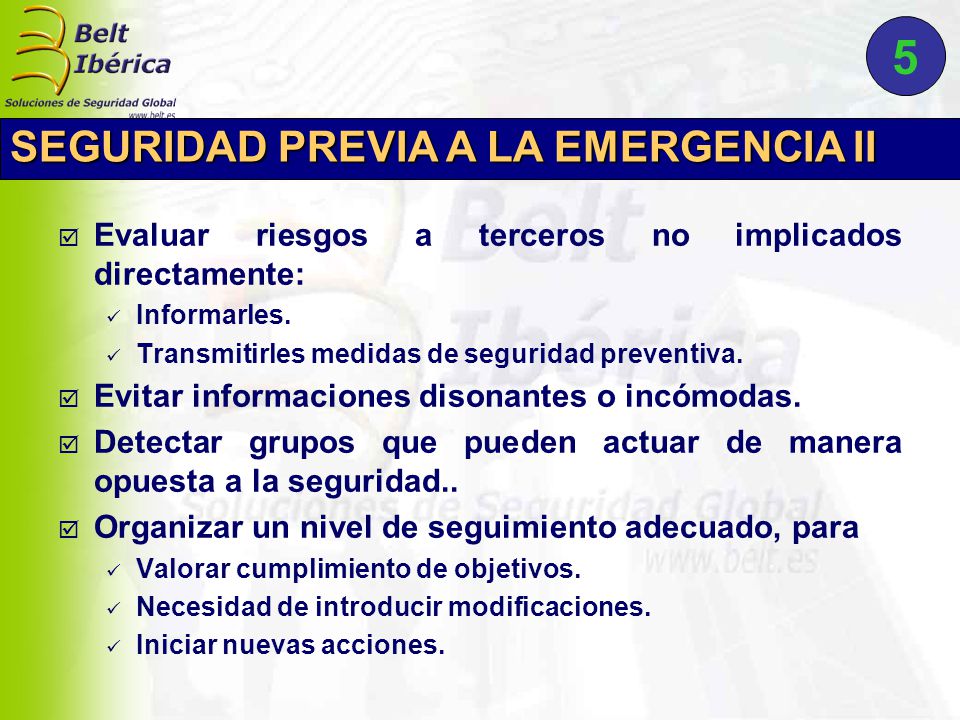 Belt Ibérica
Soluciones de Seguridad Global
www.belt.es

5

SEGURIDAD PREVIA A LA EMERGENCIA II

☑ Evaluar riesgos a terceros no implicados directamente:
✓ Informarles.
✓ Transmitirles medidas de seguridad preventiva.
☑ Evitar informaciones disonantes o incómodas.
☑ Detectar grupos que pueden actuar de manera opuesta a la seguridad..
☑ Organizar un nivel de seguimiento adecuado, para
✓ Valorar cumplimiento de objetivos.
✓ Necesidad de introducir modificaciones.
✓ Iniciar nuevas acciones.

Belt Ibérica
Soluciones de Seguridad Global
www.belt.es